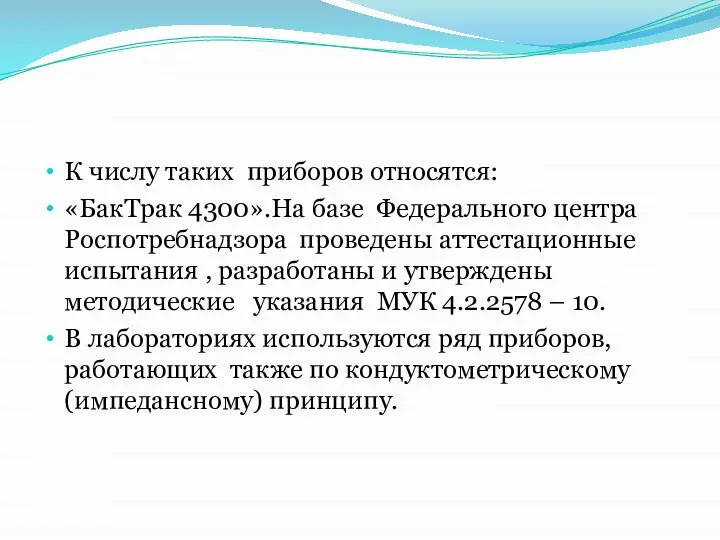 • К числу таких приборов относятся:

• «БакТрак 4300».На базе Федерального центра Роспотребнадзора проведены аттестационные испытания , разработаны и утверждены методические указания МУК 4.2.2578 – 10.

• В лабораториях используются ряд приборов, работающих также по кондуктометрическому (импедансному) принципу.